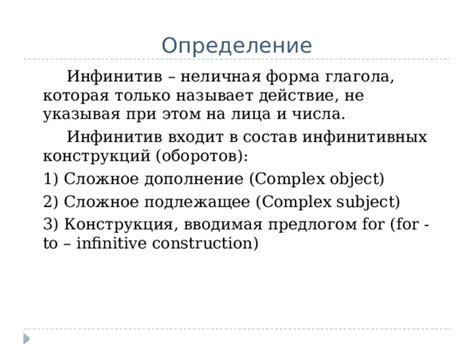 Определение

Инфинитив – неличная форма глагола, которая только называет действие, не указывая при этом на лица и числа.

Инфинитив входит в состав инфинитивных конструкций (оборотов):

1) Сложное дополнение (Complex object)

2) Сложное подлежащее (Complex subject)

3) Конструкция, вводимая предлогом for (for - to – infinitive construction)